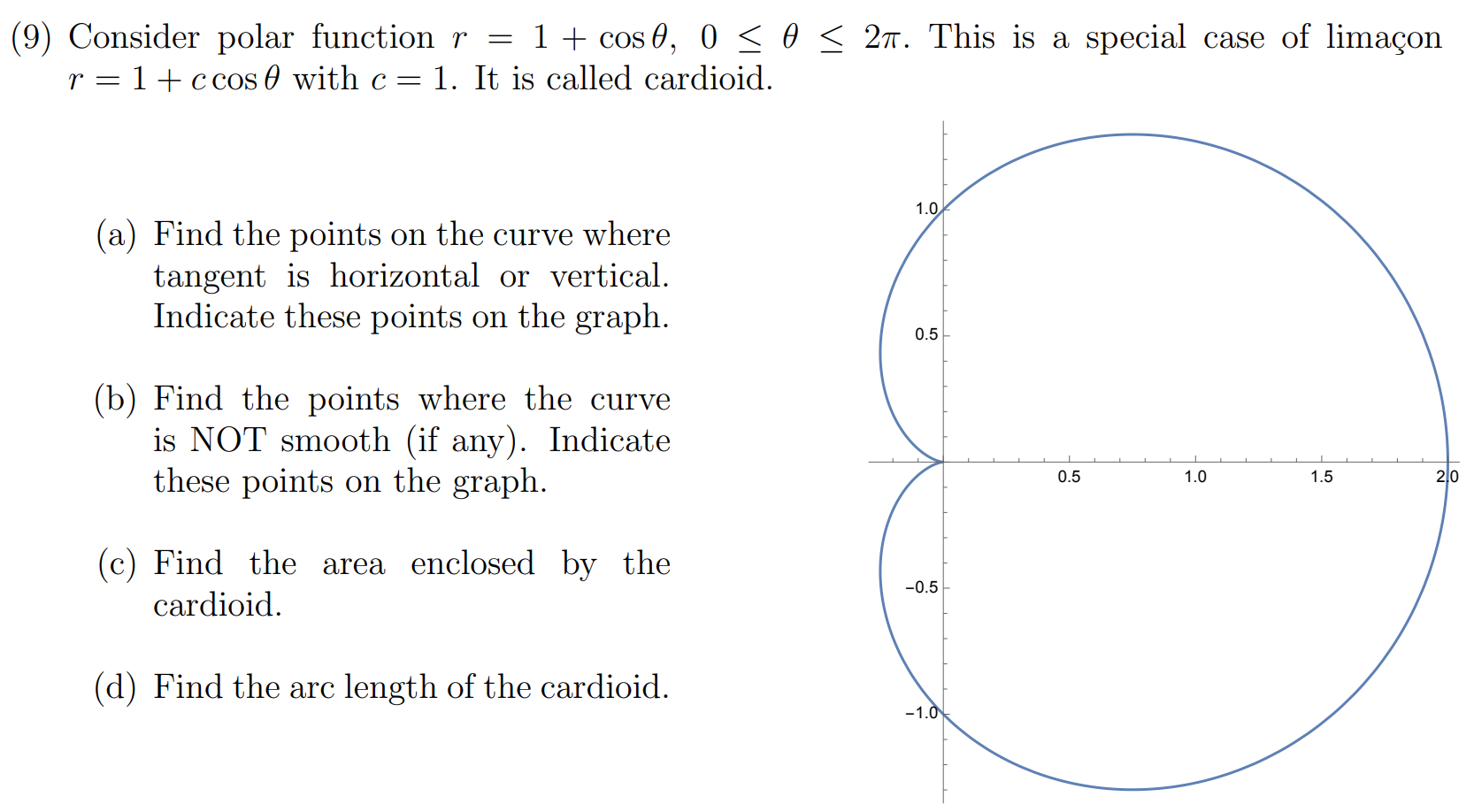 (9) Consider polar function $r = 1 + \cos\theta$, $0 \leq \theta \leq 2\pi$. This is a special case of limaçon $r = 1 + c\cos\theta$ with $c = 1$. It is called cardioid.

(a) Find the points on the curve where tangent is horizontal or vertical. Indicate these points on the graph.

(b) Find the points where the curve is NOT smooth (if any). Indicate these points on the graph.

(c) Find the area enclosed by the cardioid.

(d) Find the arc length of the cardioid.

1.0
0.5
−0.5
−1.0
0.5
1.0
1.5
2.0